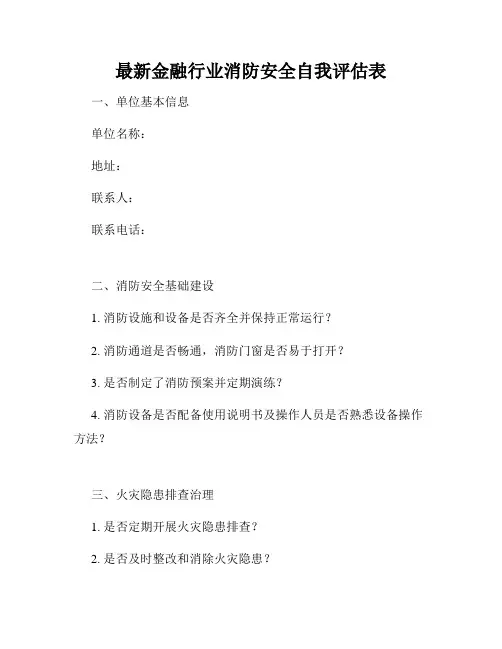 最新金融行业消防安全自我评估表

一、单位基本信息

单位名称：

地址：

联系人：

联系电话：

二、消防安全基础建设

1. 消防设施和设备是否齐全并保持正常运行？

2. 消防通道是否畅通，消防门窗是否易于打开？

3. 是否制定了消防预案并定期演练？

4. 消防设备是否配备使用说明书及操作人员是否熟悉设备操作方法？

三、火灾隐患排查治理

1. 是否定期开展火灾隐患排查？

2. 是否及时整改和消除火灾隐患？